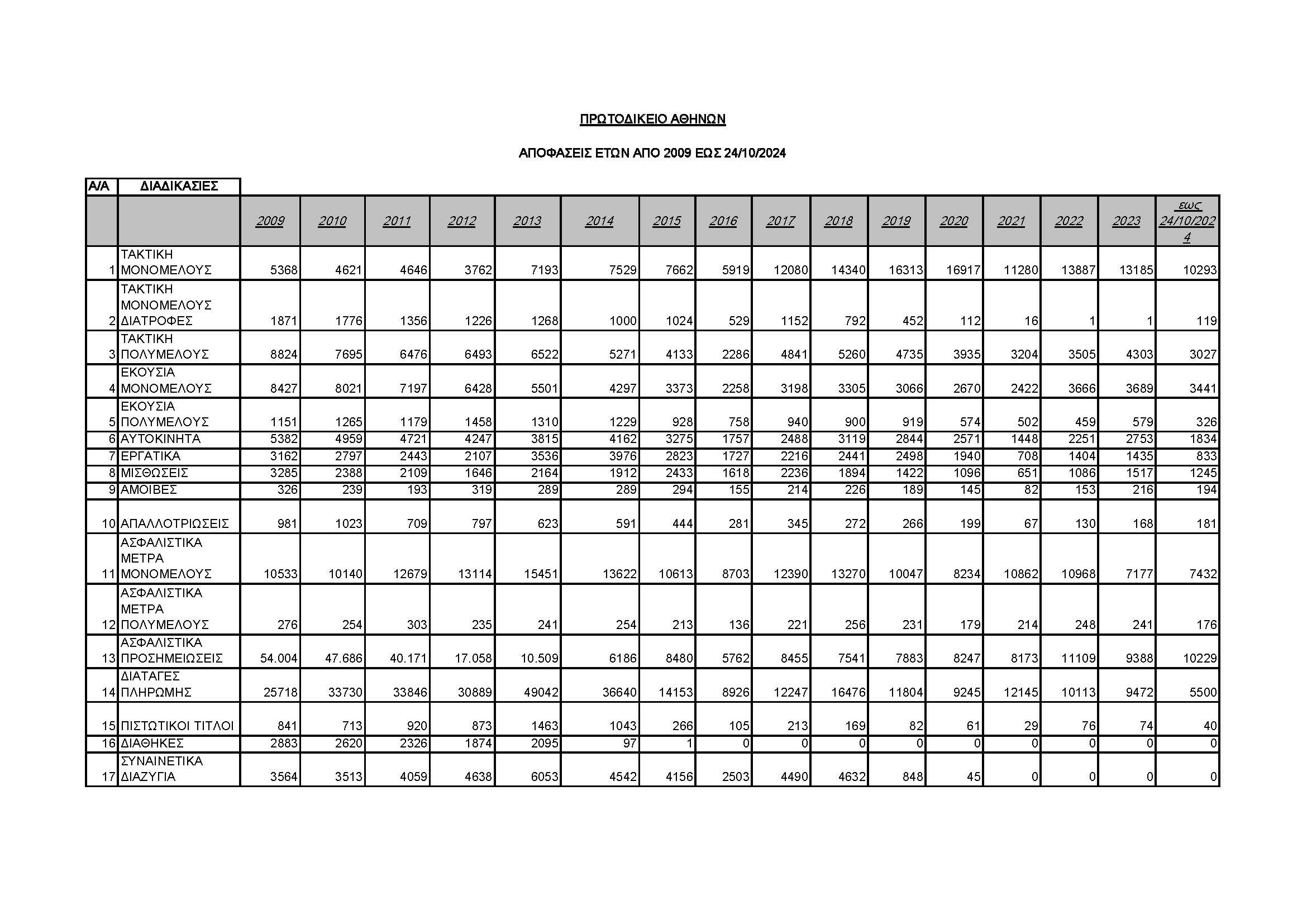 ΠΡΩΤΟΔΙΚΕΙΟ ΑΘΗΝΩΝ

ΑΠΟΦΑΣΕΙΣ ΕΤΩΝ ΑΠΟ 2009 ΕΩΣ 24/10/2024

| Α/Α | ΔΙΑΔΙΚΑΣΙΕΣ | 2009 | 2010 | 2011 | 2012 | 2013 | 2014 | 2015 | 2016 | 2017 | 2018 | 2019 | 2020 | 2021 | 2022 | 2023 | εως 24/10/2024 |
|---|---|---|---|---|---|---|---|---|---|---|---|---|---|---|---|---|---|
| 1 | ΤΑΚΤΙΚΗ ΜΟΝΟΜΕΛΟΥΣ | 5368 | 4621 | 4646 | 3762 | 7193 | 7529 | 7662 | 5919 | 12080 | 14340 | 16313 | 16917 | 11280 | 13887 | 13185 | 10293 |
| 2 | ΤΑΚΤΙΚΗ ΜΟΝΟΜΕΛΟΥΣ ΔΙΑΤΡΟΦΕΣ | 1871 | 1776 | 1356 | 1226 | 1268 | 1000 | 1024 | 529 | 1152 | 792 | 452 | 112 | 16 | 1 | 1 | 119 |
| 3 | ΤΑΚΤΙΚΗ ΠΟΛΥΜΕΛΟΥΣ | 8824 | 7695 | 6476 | 6493 | 6522 | 5271 | 4133 | 2286 | 4841 | 5260 | 4735 | 3935 | 3204 | 3505 | 4303 | 3027 |
| 4 | ΕΚΟΥΣΙΑ ΜΟΝΟΜΕΛΟΥΣ | 8427 | 8021 | 7197 | 6428 | 5501 | 4297 | 3373 | 2258 | 3198 | 3305 | 3066 | 2670 | 2422 | 3666 | 3689 | 3441 |
| 5 | ΕΚΟΥΣΙΑ ΠΟΛΥΜΕΛΟΥΣ | 1151 | 1265 | 1179 | 1458 | 1310 | 1229 | 928 | 758 | 940 | 900 | 919 | 574 | 502 | 459 | 579 | 326 |
| 6 | ΑΥΤΟΚΙΝΗΤΑ | 5382 | 4959 | 4721 | 4247 | 3815 | 4162 | 3275 | 1757 | 2488 | 3119 | 2844 | 2571 | 1448 | 2251 | 2753 | 1834 |
| 7 | ΕΡΓΑΤΙΚΑ | 3162 | 2797 | 2443 | 2107 | 3536 | 3976 | 2823 | 1727 | 2216 | 2441 | 2498 | 1940 | 708 | 1404 | 1435 | 833 |
| 8 | ΜΙΣΘΩΣΕΙΣ | 3285 | 2388 | 2109 | 1646 | 2164 | 1912 | 2433 | 1618 | 2236 | 1894 | 1422 | 1096 | 651 | 1086 | 1517 | 1245 |
| 9 | ΑΜΟΙΒΕΣ | 326 | 239 | 193 | 319 | 289 | 289 | 294 | 155 | 214 | 226 | 189 | 145 | 82 | 153 | 216 | 194 |
| 10 | ΑΠΑΛΛΟΤΡΙΩΣΕΙΣ | 981 | 1023 | 709 | 797 | 623 | 591 | 444 | 281 | 345 | 272 | 266 | 199 | 67 | 130 | 168 | 181 |
| 11 | ΑΣΦΑΛΙΣΤΙΚΑ ΜΕΤΡΑ ΜΟΝΟΜΕΛΟΥΣ | 10533 | 10140 | 12679 | 13114 | 15451 | 13622 | 10613 | 8703 | 12390 | 13270 | 10047 | 8234 | 10862 | 10968 | 7177 | 7432 |
| 12 | ΑΣΦΑΛΙΣΤΙΚΑ ΜΕΤΡΑ ΠΟΛΥΜΕΛΟΥΣ | 276 | 254 | 303 | 235 | 241 | 254 | 213 | 136 | 221 | 256 | 231 | 179 | 214 | 248 | 241 | 176 |
| 13 | ΑΣΦΑΛΙΣΤΙΚΑ ΠΡΟΣΗΜΕΙΩΣΕΙΣ | 54.004 | 47.686 | 40.171 | 17.058 | 10.509 | 6186 | 8480 | 5762 | 8455 | 7541 | 7883 | 8247 | 8173 | 11109 | 9388 | 10229 |
| 14 | ΔΙΑΤΑΓΕΣ ΠΛΗΡΩΜΗΣ | 25718 | 33730 | 33846 | 30889 | 49042 | 36640 | 14153 | 8926 | 12247 | 16476 | 11804 | 9245 | 12145 | 10113 | 9472 | 5500 |
| 15 | ΠΙΣΤΩΤΙΚΟΙ ΤΙΤΛΟΙ | 841 | 713 | 920 | 873 | 1463 | 1043 | 266 | 105 | 213 | 169 | 82 | 61 | 29 | 76 | 74 | 40 |
| 16 | ΔΙΑΘΗΚΕΣ | 2883 | 2620 | 2326 | 1874 | 2095 | 97 | 1 | 0 | 0 | 0 | 0 | 0 | 0 | 0 | 0 | 0 |
| 17 | ΣΥΝΑΙΝΕΤΙΚΑ ΔΙΑΖΥΓΙΑ | 3564 | 3513 | 4059 | 4638 | 6053 | 4542 | 4156 | 2503 | 4490 | 4632 | 848 | 45 | 0 | 0 | 0 | 0 |